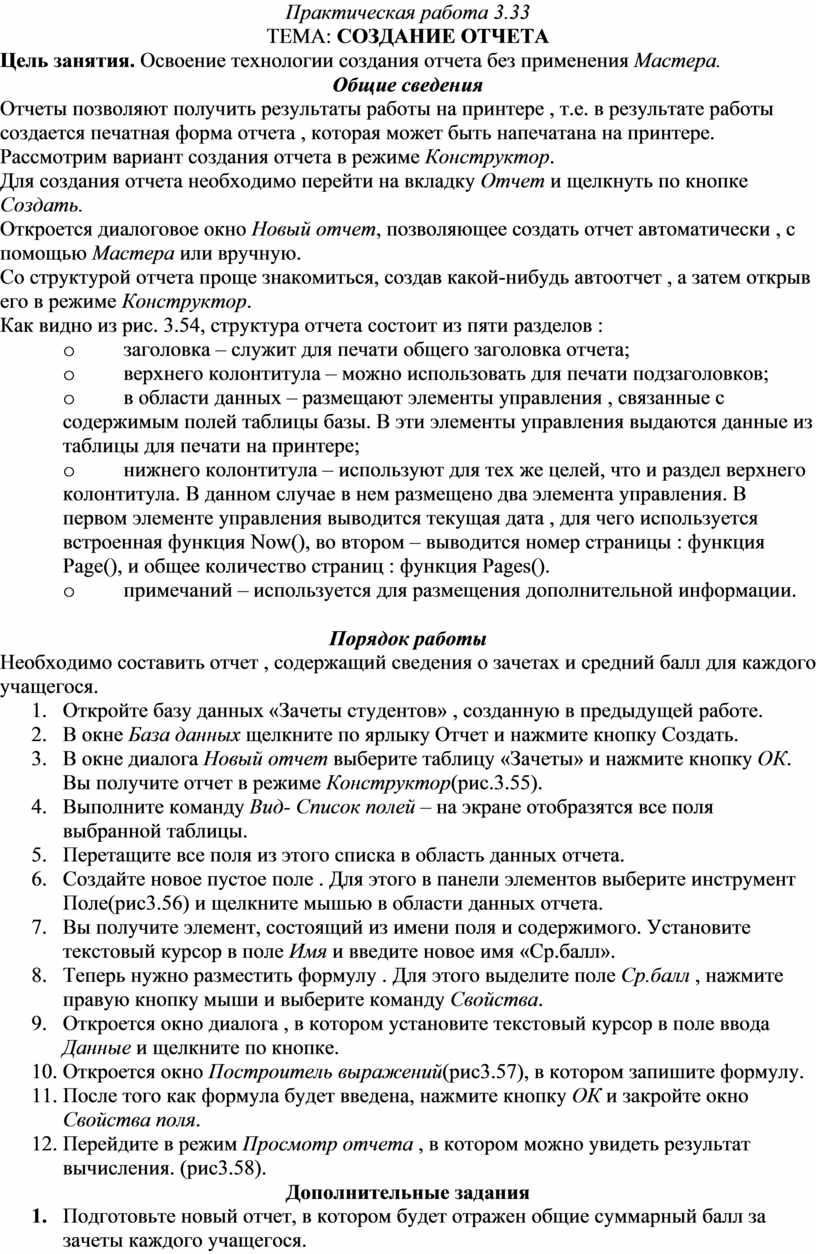 Практическая работа 3.33
ТЕМА: СОЗДАНИЕ ОТЧЕТА

Цель занятия. Освоение технологии создания отчета без применения Мастера.

Общие сведения

Отчеты позволяют получить результаты работы на принтере , т.е. в результате работы создается печатная форма отчета , которая может быть напечатана на принтере.

Рассмотрим вариант создания отчета в режиме Конструктор.

Для создания отчета необходимо перейти на вкладку Отчет и щелкнуть по кнопке Создать.

Откроется диалоговое окно Новый отчет, позволяющее создать отчет автоматически , с помощью Мастера или вручную.

Со структурой отчета проще знакомиться, создав какой-нибудь автоотчет , а затем открыв его в режиме Конструктор.

Как видно из рис. 3.54, структура отчета состоит из пяти разделов :
o заголовка – служит для печати общего заголовка отчета;
o верхнего колонтитула – можно использовать для печати подзаголовков;
o в области данных – размещают элементы управления , связанные с содержимым полей таблицы базы. В эти элементы управления выдаются данные из таблицы для печати на принтере;
o нижнего колонтитула – используют для тех же целей, что и раздел верхнего колонтитула. В данном случае в нем размещено два элемента управления. В первом элементе управления выводится текущая дата , для чего используется встроенная функция Now(), во втором – выводится номер страницы : функция Page(), и общее количество страниц : функция Pages().
o примечаний – используется для размещения дополнительной информации.

Порядок работы

Необходимо составить отчет , содержащий сведения о зачетах и средний балл для каждого учащегося.

1. Откройте базу данных «Зачеты студентов» , созданную в предыдущей работе.
2. В окне База данных щелкните по ярлыку Отчет и нажмите кнопку Создать.
3. В окне диалога Новый отчет выберите таблицу «Зачеты» и нажмите кнопку ОК. Вы получите отчет в режиме Конструктор(рис.3.55).
4. Выполните команду Вид- Список полей – на экране отобразятся все поля выбранной таблицы.
5. Перетащите все поля из этого списка в область данных отчета.
6. Создайте новое пустое поле . Для этого в панели элементов выберите инструмент Поле(рис3.56) и щелкните мышью в области данных отчета.
7. Вы получите элемент, состоящий из имени поля и содержимого. Установите текстовый курсор в поле Имя и введите новое имя «Ср.балл».
8. Теперь нужно разместить формулу . Для этого выделите поле Ср.балл , нажмите правую кнопку мыши и выберите команду Свойства.
9. Откроется окно диалога , в котором установите текстовый курсор в поле ввода Данные и щелкните по кнопке.
10. Откроется окно Построитель выражений(рис3.57), в котором запишите формулу.
11. После того как формула будет введена, нажмите кнопку ОК и закройте окно Свойства поля.
12. Перейдите в режим Просмотр отчета , в котором можно увидеть результат вычисления. (рис3.58).

Дополнительные задания

1. Подготовьте новый отчет, в котором будет отражен общие суммарный балл за зачеты каждого учащегося.